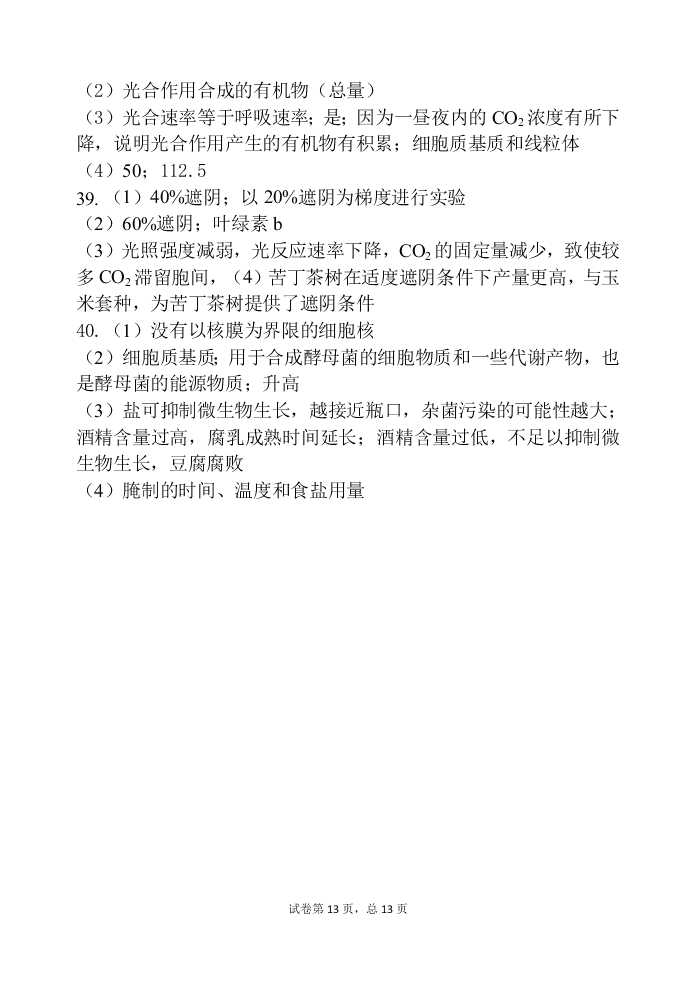 （2）光合作用合成的有机物（总量）

（3）光合速率等于呼吸速率；是；因为一昼夜内的 $CO_2$ 浓度有所下降，说明光合作用产生的有机物有积累；细胞质基质和线粒体

（4）50；112.5

39.（1）40%遮阴；以 20%遮阴为梯度进行实验

（2）60%遮阴；叶绿素 b

（3）光照强度减弱，光反应速率下降，$CO_2$ 的固定量减少，致使较多 $CO_2$ 滞留胞间，（4）苦丁茶树在适度遮阴条件下产量更高，与玉米套种，为苦丁茶树提供了遮阴条件

40.（1）没有以核膜为界限的细胞核

（2）细胞质基质；用于合成酵母菌的细胞物质和一些代谢产物，也是酵母菌的能源物质；升高

（3）盐可抑制微生物生长，越接近瓶口，杂菌污染的可能性越大；酒精含量过高，腐乳成熟时间延长；酒精含量过低，不足以抑制微生物生长，豆腐腐败

（4）腌制的时间、温度和食盐用量

试卷第 13 页，总 13 页